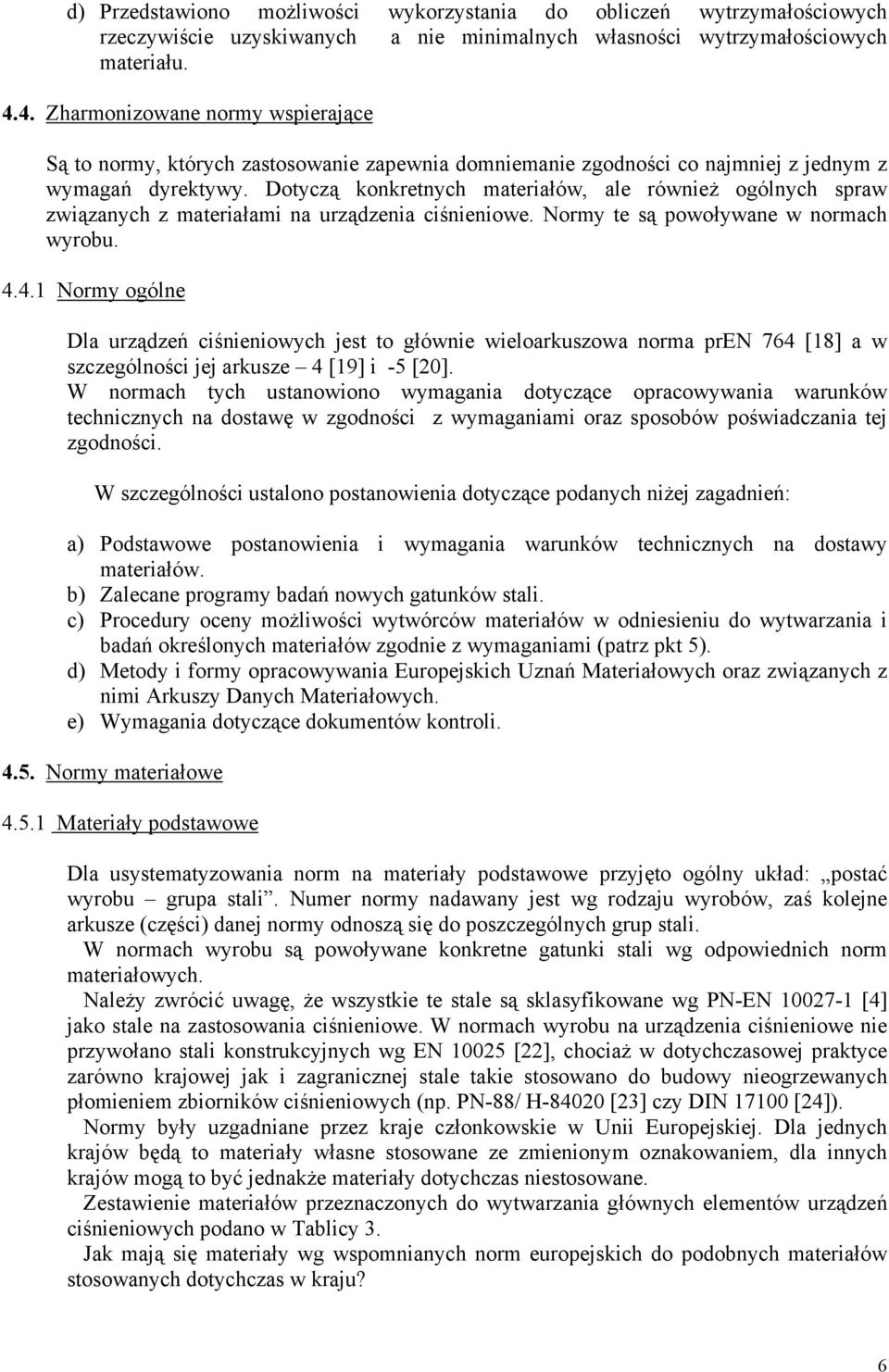 d) Przedstawiono możliwości wykorzystania do obliczeń wytrzymałościowych rzeczywiście uzyskiwanych a nie minimalnych własności wytrzymałościowych materiału.

4.4. Zharmonizowane normy wspierające

Są to normy, których zastosowanie zapewnia domniemanie zgodności co najmniej z jednym z wymagań dyrektywy. Dotyczą konkretnych materiałów, ale również ogólnych spraw związanych z materiałami na urządzenia ciśnieniowe. Normy te są powoływane w normach wyrobu.

4.4.1 Normy ogólne

Dla urządzeń ciśnieniowych jest to głównie wieloarkuszowa norma prEN 764 [18] a w szczególności jej arkusze – 4 [19] i -5 [20].
W normach tych ustanowiono wymagania dotyczące opracowywania warunków technicznych na dostawę w zgodności z wymaganiami oraz sposobów poświadczania tej zgodności.

W szczególności ustalono postanowienia dotyczące podanych niżej zagadnień:

a) Podstawowe postanowienia i wymagania warunków technicznych na dostawy materiałów.
b) Zalecane programy badań nowych gatunków stali.
c) Procedury oceny możliwości wytwórców materiałów w odniesieniu do wytwarzania i badań określonych materiałów zgodnie z wymaganiami (patrz pkt 5).
d) Metody i formy opracowywania Europejskich Uznań Materiałowych oraz związanych z nimi Arkuszy Danych Materiałowych.
e) Wymagania dotyczące dokumentów kontroli.

4.5. Normy materiałowe

4.5.1 Materiały podstawowe

Dla usystematyzowania norm na materiały podstawowe przyjęto ogólny układ: „postać wyrobu – grupa stali”. Numer normy nadawany jest wg rodzaju wyrobów, zaś kolejne arkusze (części) danej normy odnoszą się do poszczególnych grup stali.
W normach wyrobu są powoływane konkretne gatunki stali wg odpowiednich norm materiałowych.
Należy zwrócić uwagę, że wszystkie te stale są sklasyfikowane wg PN-EN 10027-1 [4] jako stale na zastosowania ciśnieniowe. W normach wyrobu na urządzenia ciśnieniowe nie przywołano stali konstrukcyjnych wg EN 10025 [22], chociaż w dotychczasowej praktyce zarówno krajowej jak i zagranicznej stale takie stosowano do budowy nieogrzewanych płomieniem zbiorników ciśnieniowych (np. PN-88/ H-84020 [23] czy DIN 17100 [24]).
Normy były uzgadniane przez kraje członkowskie w Unii Europejskiej. Dla jednych krajów będą to materiały własne stosowane ze zmienionym oznakowaniem, dla innych krajów mogą to być jednakże materiały dotychczas niestosowane.
Zestawienie materiałów przeznaczonych do wytwarzania głównych elementów urządzeń ciśnieniowych podano w Tablicy 3.
Jak mają się materiały wg wspomnianych norm europejskich do podobnych materiałów stosowanych dotychczas w kraju?

6